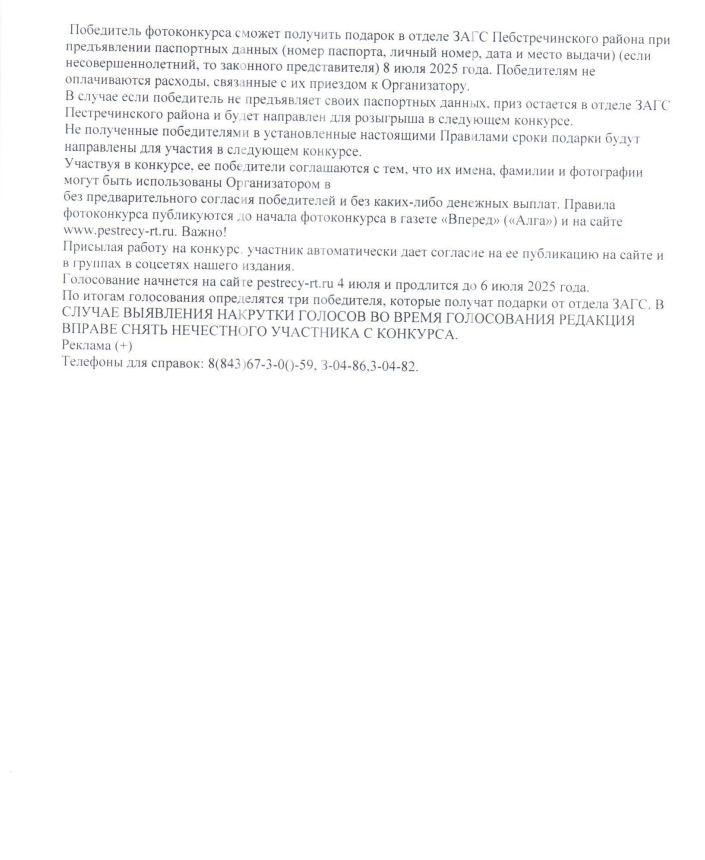 Победитель фотоконкурса сможет получить подарок в отделе ЗАГС Пебстречинского района при предъявлении паспортных данных (номер паспорта, личный номер, дата и место выдачи) (если несовершеннолетний, то законного представителя) 8 июля 2025 года. Победителям не оплачиваются расходы, связанные с их приездом к Организатору.
В случае если победитель не предъявляет своих паспортных данных, приз остается в отделе ЗАГС Пестречинского района и будет направлен для розыгрыша в следующем конкурсе.
Не полученные победителями в установленные настоящими Правилами сроки подарки будут направлены для участия в следующем конкурсе.
Участвуя в конкурсе, ее победители соглашаются с тем, что их имена, фамилии и фотографии могут быть использованы Организатором в
без предварительного согласия победителей и без каких-либо денежных выплат. Правила фотоконкурса публикуются до начала фотоконкурса в газете «Вперед» («Алга») и на сайте www.pestrecy-rt.ru. Важно!
Присылая работу на конкурс, участник автоматически дает согласие на ее публикацию на сайте и в группах в соцсетях нашего издания.
Голосование начнется на сайте pestrecy-rt.ru 4 июля и продлится до 6 июля 2025 года.
По итогам голосования определятся три победителя, которые получат подарки от отдела ЗАГС. В СЛУЧАЕ ВЫЯВЛЕНИЯ НАКРУТКИ ГОЛОСОВ ВО ВРЕМЯ ГОЛОСОВАНИЯ РЕДАКЦИЯ ВПРАВЕ СНЯТЬ НЕЧЕСТНОГО УЧАСТНИКА С КОНКУРСА.
Реклама (+)
Телефоны для справок: 8(843)67-3-0()-59, 3-04-86,3-04-82.